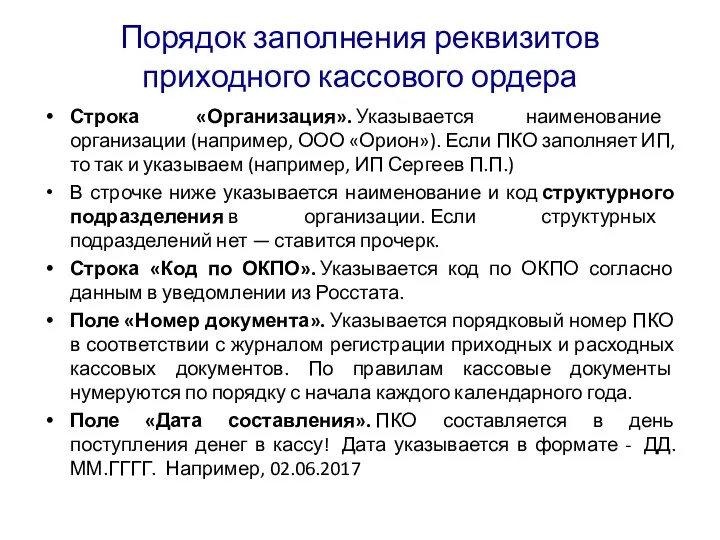 Порядок заполнения реквизитов приходного кассового ордера

• Строка «Организация». Указывается наименование организации (например, ООО «Орион»). Если ПКО заполняет ИП, то так и указываем (например, ИП Сергеев П.П.)

• В строчке ниже указывается наименование и код структурного подразделения в организации. Если структурных подразделений нет — ставится прочерк.

• Строка «Код по ОКПО». Указывается код по ОКПО согласно данным в уведомлении из Росстата.

• Поле «Номер документа». Указывается порядковый номер ПКО в соответствии с журналом регистрации приходных и расходных кассовых документов. По правилам кассовые документы нумеруются по порядку с начала каждого календарного года.

• Поле «Дата составления». ПКО составляется в день поступления денег в кассу! Дата указывается в формате - ДД. ММ.ГГГГ. Например, 02.06.2017